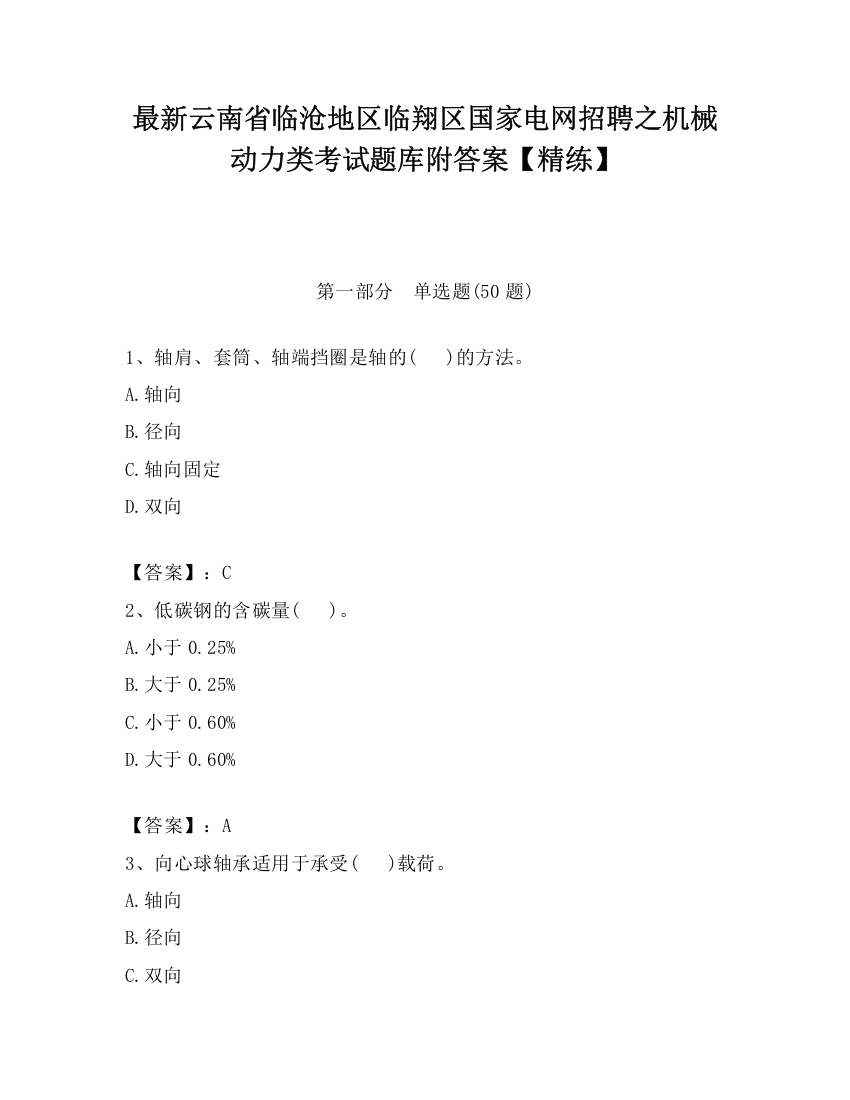 最新云南省临沧地区临翔区国家电网招聘之机械动力类考试题库附答案【精练】

第一部分　单选题(50 题)

1、轴肩、套筒、轴端挡圈是轴的(　　)的方法。

A.轴向

B.径向

C.轴向固定

D.双向

【答案】：C

2、低碳钢的含碳量(　　)。

A.小于 0.25%

B.大于 0.25%

C.小于 0.60%

D.大于 0.60%

【答案】：A

3、向心球轴承适用于承受(　　)载荷。

A.轴向

B.径向

C.双向